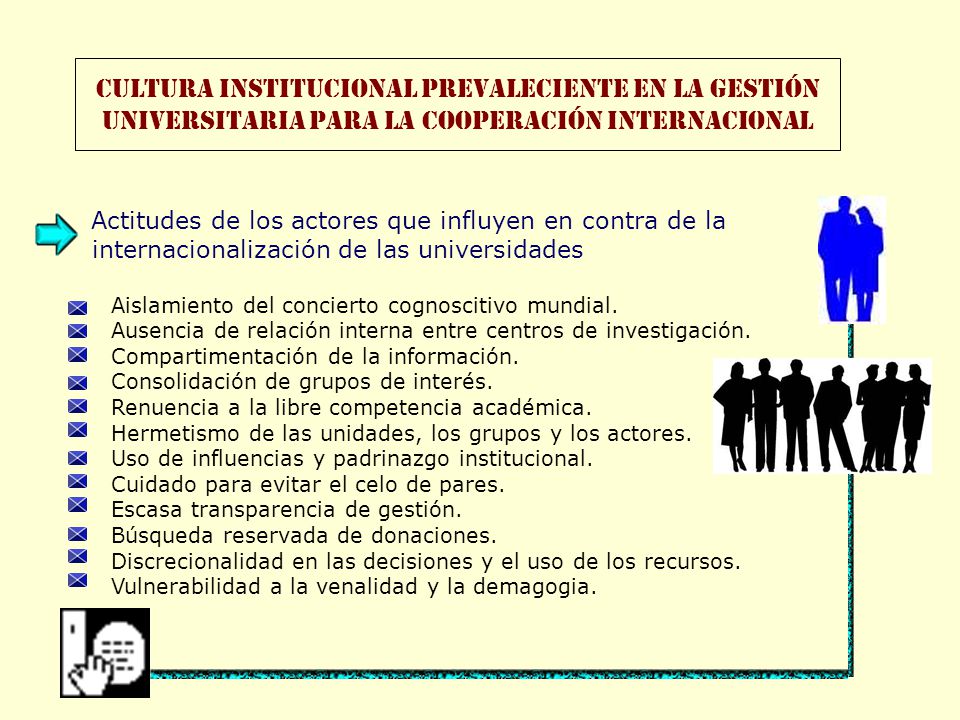 CULTURA INSTITUCIONAL PREVALECIENTE EN LA GESTIÓN UNIVERSITARIA PARA LA COOPERACIÓN INTERNACIONAL

Actitudes de los actores que influyen en contra de la internacionalización de las universidades

Aislamiento del concierto cognoscitivo mundial.
Ausencia de relación interna entre centros de investigación.
Compartimentación de la información.
Consolidación de grupos de interés.
Renuencia a la libre competencia académica.
Hermetismo de las unidades, los grupos y los actores.
Uso de influencias y padrinazgo institucional.
Cuidado para evitar el celo de pares.
Escasa transparencia de gestión.
Búsqueda reservada de donaciones.
Discrecionalidad en las decisiones y el uso de los recursos.
Vulnerabilidad a la venalidad y la demagogia.